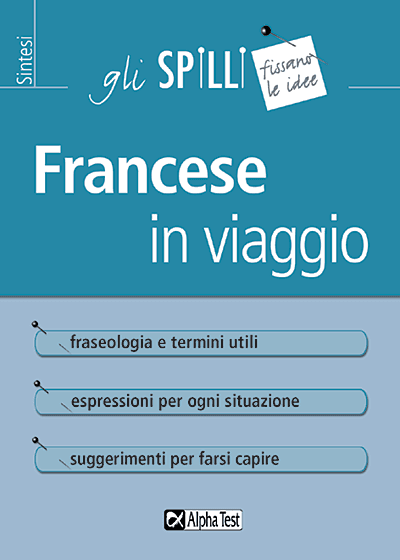 Sintesi

gli SPILLI fissano le idee

Francese
in viaggio

fraseologia e termini utili

espressioni per ogni situazione

suggerimenti per farsi capire

Alpha Test